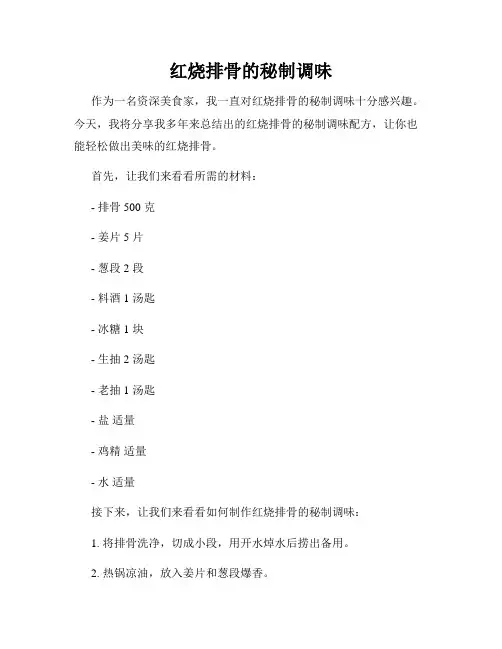 红烧排骨的秘制调味

作为一名资深美食家，我一直对红烧排骨的秘制调味十分感兴趣。今天，我将分享我多年来总结出的红烧排骨的秘制调味配方，让你也能轻松做出美味的红烧排骨。

首先，让我们来看看所需的材料：

- 排骨 500 克

- 姜片 5 片

- 葱段 2 段

- 料酒 1 汤匙

- 冰糖 1 块

- 生抽 2 汤匙

- 老抽 1 汤匙

- 盐 适量

- 鸡精 适量

- 水 适量

接下来，让我们来看看如何制作红烧排骨的秘制调味：

1. 将排骨洗净，切成小段，用开水焯水后捞出备用。

2. 热锅凉油，放入姜片和葱段爆香。